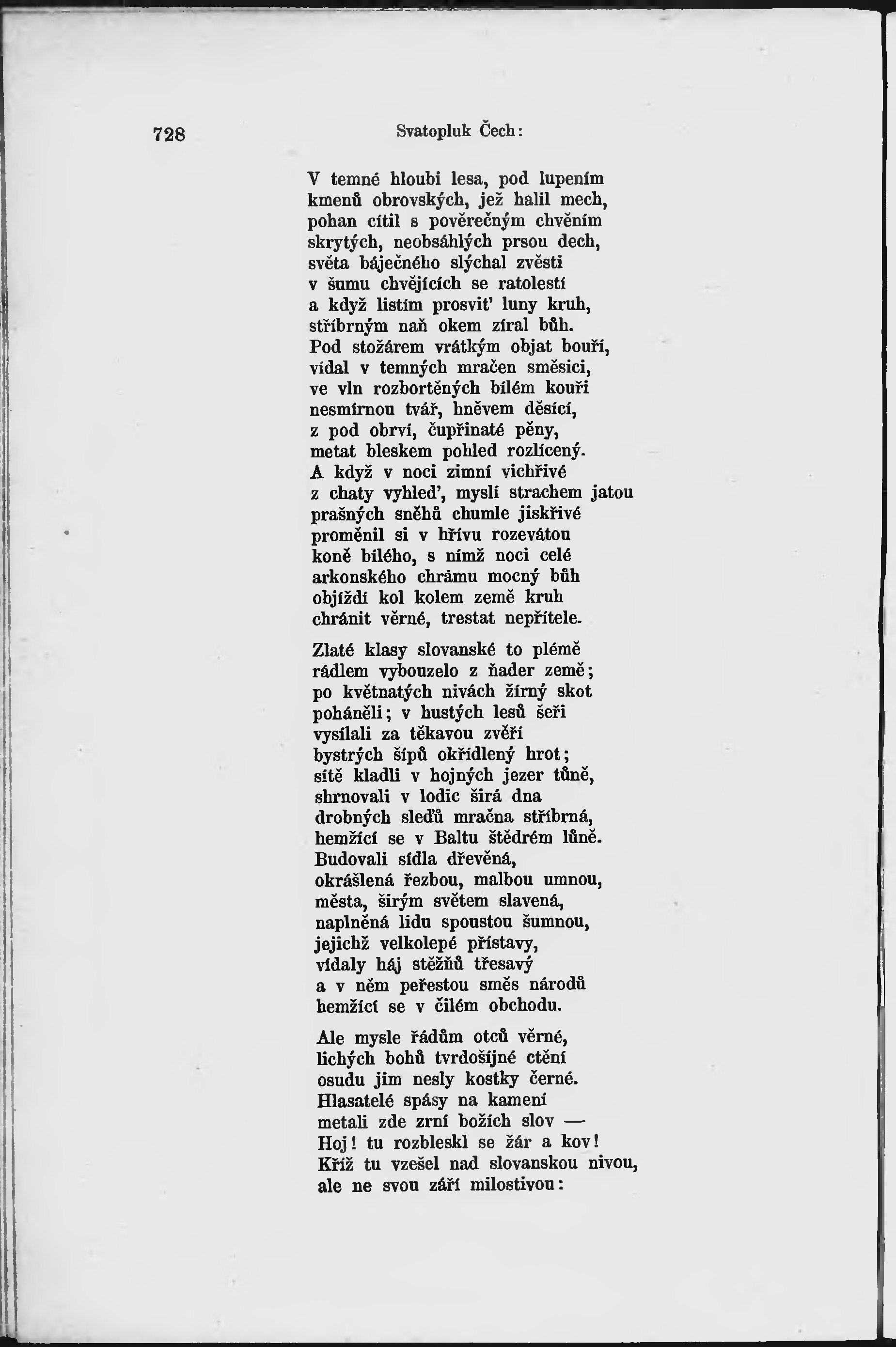 728 Svatopluk Čech:

V temné hloubi lesa, pod lupením
kmenů obrovských, jež halil mech,
pohan cítil s pověrečným chvěním
skrytých, neobsáhlých prsou dech,
světa báječného slýchal zvěsti
v šumu chvějících se ratolestí
a když listím prosvit' luny kruh,
stříbrným naň okem zíral bůh.
Pod stožárem vrátkým objat bouří,
vídal v temných mračen směsici,
ve vln rozbortěných bílém kouři
nesmírnou tvář, hněvem děsící,
z pod obrví, čupřinaté pěny,
metat bleskem pohled rozlícený.
A když v noci zimní vichřivé
z chaty vyhled', myslí strachem jatou
prašných sněhů chumle jiskřivé
proměnil si v hřívu rozevátou
koně bílého, s nímž noci celé
arkonského chrámu mocný bůh
objíždí kol kolem země kruh
chránit věrné, trestat nepřítele.

Zlaté klasy slovanské to plémě
rádlem vybouzelo z ňader země;
po květnatých nivách žírný skot
poháněli; v hustých lesů šeři
vysílali za těkavou zvěří
bystrých šípů okřídlený hrot;
sítě kladli v hojných jezer tůně,
shrnovali v lodic širá dna
drobných sleďů mračna stříbrná,
hemžící se v Baltu štědrém lůně.
Budovali sídla dřevěná,
okrášlená řezbou, malbou umnou,
města, širým světem slavená,
naplněná lidu spoustou šumnou,
jejichž velkolepé přístavy,
vídaly háj stěžňů třesavý
a v něm peřestou směs národů
hemžící se v čilém obchodu.

Ale mysle řádům otců věrné,
lichých bohů tvrdošíjné ctění
osudu jim nesly kostky černé.
Hlasatelé spásy na kamení
metali zde zrní božích slov —
Hoj! tu rozbleskl se žár a kov!
Kříž tu vzešel nad slovanskou nivou,
ale ne svou září milostivou: